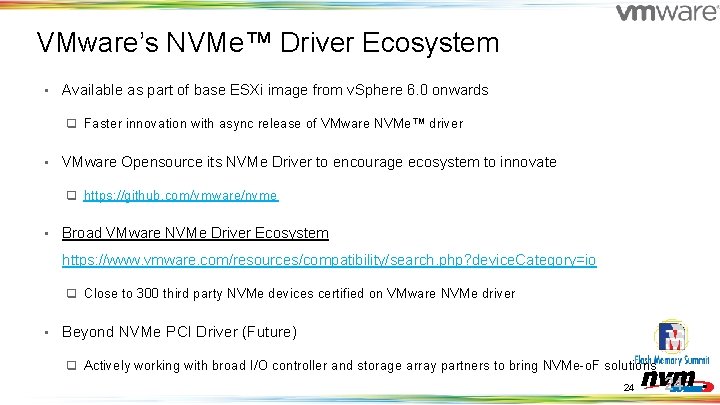 vmware

VMware's NVMe™ Driver Ecosystem

• Available as part of base ESXi image from vSphere 6.0 onwards

☐ Faster innovation with async release of VMware NVMe™ driver

• VMware Opensource its NVMe Driver to encourage ecosystem to innovate

☐ https://github.com/vmware/nvme

• Broad VMware NVMe Driver Ecosystem https://www.vmware.com/resources/compatibility/search.php?deviceCategory=io

☐ Close to 300 third party NVMe devices certified on VMware NVMe driver

• Beyond NVMe PCI Driver (Future)

☐ Actively working with broad I/O controller and storage array partners to bring NVMe-oF solutions

Flash Memory Summit

nvm

24